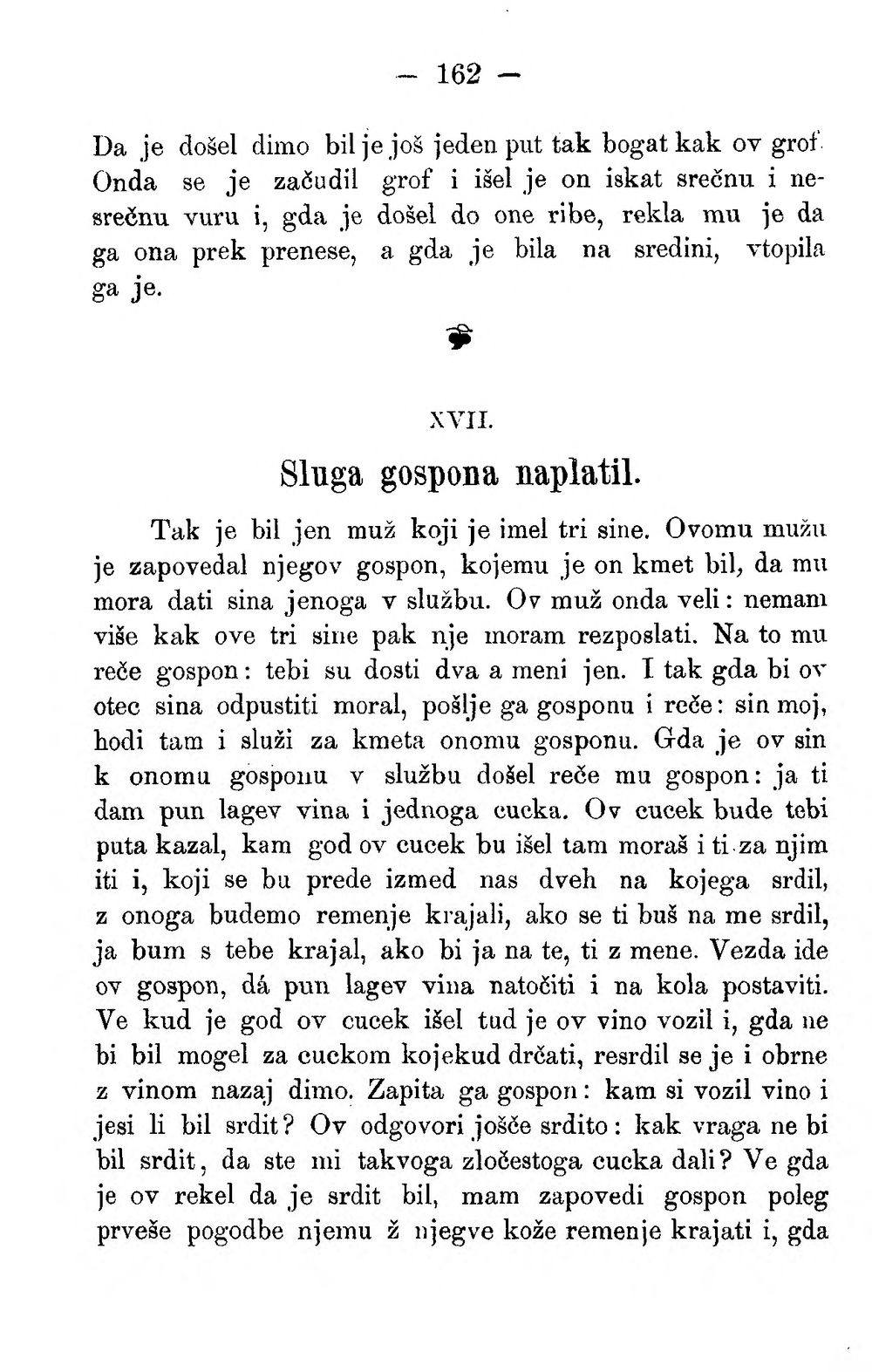 — 162 —

Da je došel dimo bil je još jeden put tak bogat kak ov grof. Onda se je začudil grof i išel je on iskat srečnu i nesrečnu vuru i, gda je došel do one ribe, rekla mu je da ga ona prek prenese, a gda je bila na sredini, vtopila ga je.

XVII.

Sluga gospona naplatil.

Tak je bil jen muž koji je imel tri sine. Ovomu mužu je zapovedal njegov gospon, kojemu je on kmet bil, da mu mora dati sina jenoga v službu. Ov muž onda veli: nemam više kak ove tri sine pak nje moram rezposlati. Na to mu reče gospon: tebi su dosti dva a meni jen. I tak gda bi ov otec sina odpustiti moral, pošlje ga gosponu i reče: sin moj, hodi tam i služi za kmeta onomu gosponu. Gda je ov sin k onomu gosponu v službu došel reče mu gospon: ja ti dam pun lagev vina i jednoga cucka. Ov cucek bude tebi puta kazal, kam god ov cucek bu išel tam moraš i ti za njim iti i, koji se bu prede izmed nas dveh na kojega srdil, z onoga budemo remenje krajali, ako se ti buš na me srdil, ja bum s tebe krajal, ako bi ja na te, ti z mene. Vezda ide ov gospon, dá pun lagev vina natočiti i na kola postaviti. Ve kud je god ov cucek išel tud je ov vino vozil i, gda ne bi bil mogel za cuckom kojekud drčati, resrdil se je i obrne z vinom nazaj dimo. Zapita ga gospon: kam si vozil vino i jesi li bil srdit? Ov odgovori jošče srdito: kak vraga ne bi bil srdit, da ste mi takvoga zločestoga cucka dali? Ve gda je ov rekel da je srdit bil, mam zapovedi gospon poleg prveše pogodbe njemu ž njegve kože remenje krajati i, gda